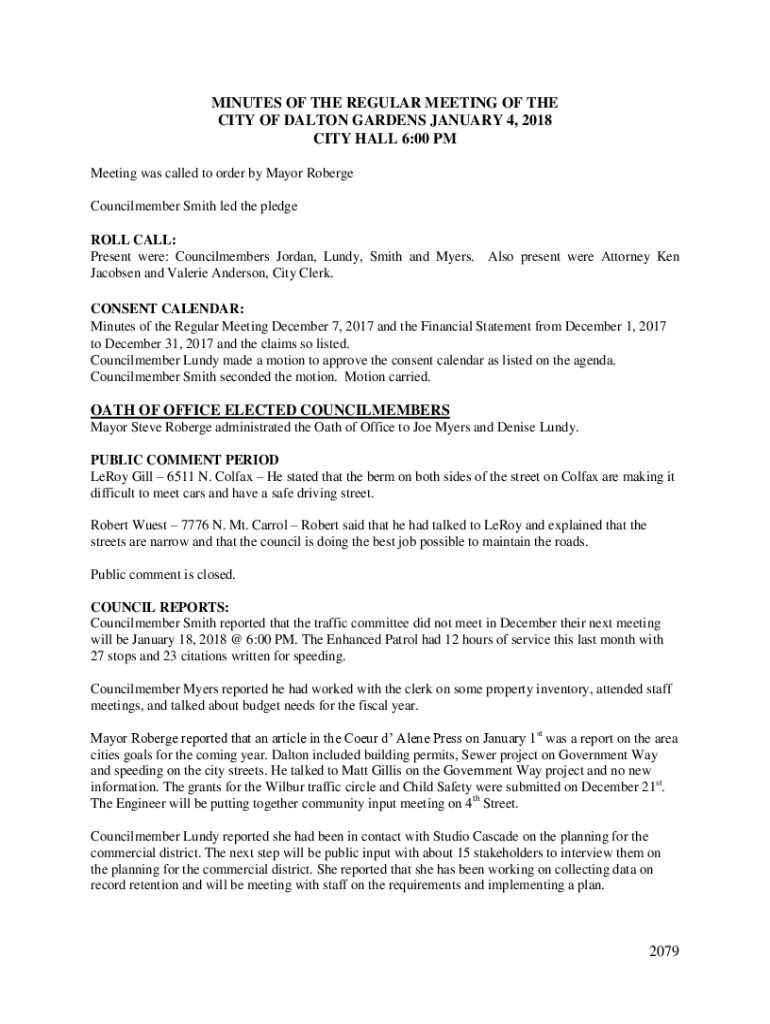 MINUTES OF THE REGULAR MEETING OF THE
CITY OF DALTON GARDENS JANUARY 4, 2018
CITY HALL 6:00 PM

Meeting was called to order by Mayor Roberge

Councilmember Smith led the pledge

ROLL CALL:
Present were: Councilmembers Jordan, Lundy, Smith and Myers. Also present were Attorney Ken Jacobsen and Valerie Anderson, City Clerk.

CONSENT CALENDAR:
Minutes of the Regular Meeting December 7, 2017 and the Financial Statement from December 1, 2017 to December 31, 2017 and the claims so listed.
Councilmember Lundy made a motion to approve the consent calendar as listed on the agenda. Councilmember Smith seconded the motion. Motion carried.

OATH OF OFFICE ELECTED COUNCILMEMBERS
Mayor Steve Roberge administrated the Oath of Office to Joe Myers and Denise Lundy.

PUBLIC COMMENT PERIOD
LeRoy Gill – 6511 N. Colfax – He stated that the berm on both sides of the street on Colfax are making it difficult to meet cars and have a safe driving street.

Robert Wuest – 7776 N. Mt. Carrol – Robert said that he had talked to LeRoy and explained that the streets are narrow and that the council is doing the best job possible to maintain the roads.

Public comment is closed.

COUNCIL REPORTS:
Councilmember Smith reported that the traffic committee did not meet in December their next meeting will be January 18, 2018 @ 6:00 PM. The Enhanced Patrol had 12 hours of service this last month with 27 stops and 23 citations written for speeding.

Councilmember Myers reported he had worked with the clerk on some property inventory, attended staff meetings, and talked about budget needs for the fiscal year.

Mayor Roberge reported that an article in the Coeur d' Alene Press on January 1$^{st}$ was a report on the area cities goals for the coming year. Dalton included building permits, Sewer project on Government Way and speeding on the city streets. He talked to Matt Gillis on the Government Way project and no new information. The grants for the Wilbur traffic circle and Child Safety were submitted on December 21$^{st}$. The Engineer will be putting together community input meeting on 4$^{th}$ Street.

Councilmember Lundy reported she had been in contact with Studio Cascade on the planning for the commercial district. The next step will be public input with about 15 stakeholders to interview them on the planning for the commercial district. She reported that she has been working on collecting data on record retention and will be meeting with staff on the requirements and implementing a plan.

2079